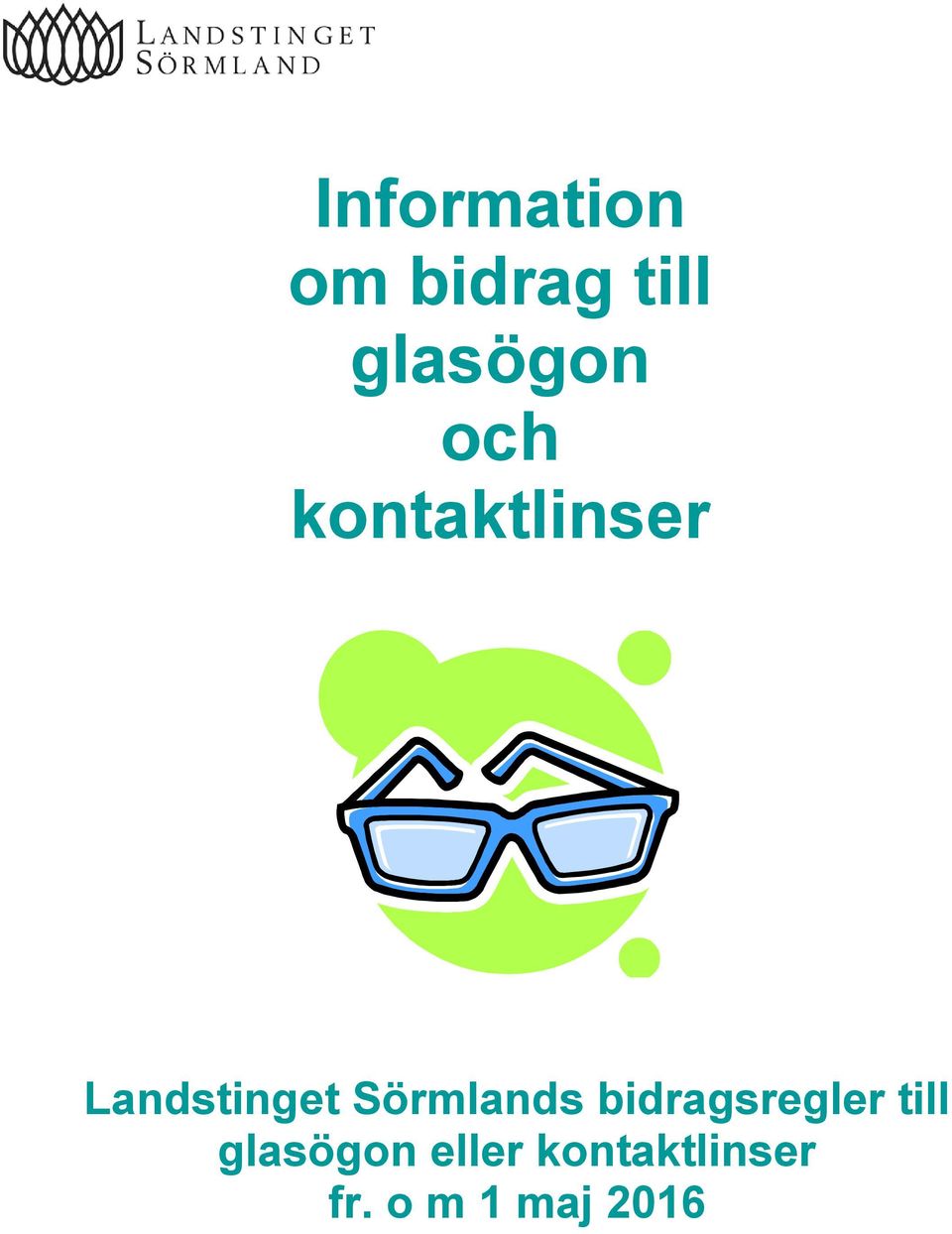 LANDSTINGET
SÖRMLAND

Information
om bidrag till
glasögon
och
kontaktlinser

Landstinget Sörmlands bidragsregler till glasögon eller kontaktlinser fr. o m 1 maj 2016